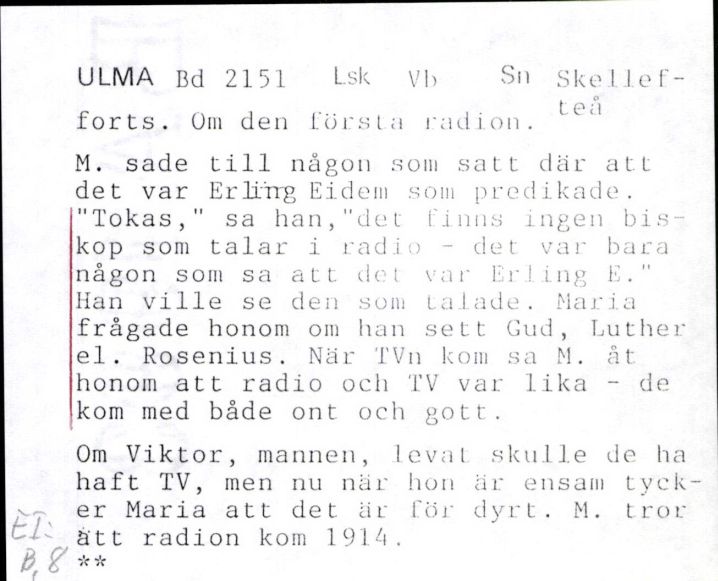 ULMA Bd 2151 Lsk Vb Sn Skellefteå

forts. Om den första radion.

M. sade till någon som satt där att det var Erling Eidem som predikade. "Tokas," sa han,"det finns ingen biskop som talar i radio - det var bara någon som sa att det var Erling E." Han ville se den som talade. Maria frågade honom om han sett Gud, Luther el. Rosenius. När TVn kom sa M. åt honom att radio och TV var lika - de kom med både ont och gott.

Om Viktor, mannen, levat skulle de ha haft TV, men nu när hon är ensam tycker Maria att det är för dyrt. M. tror att radion kom 1914.

EI:
B,8 **